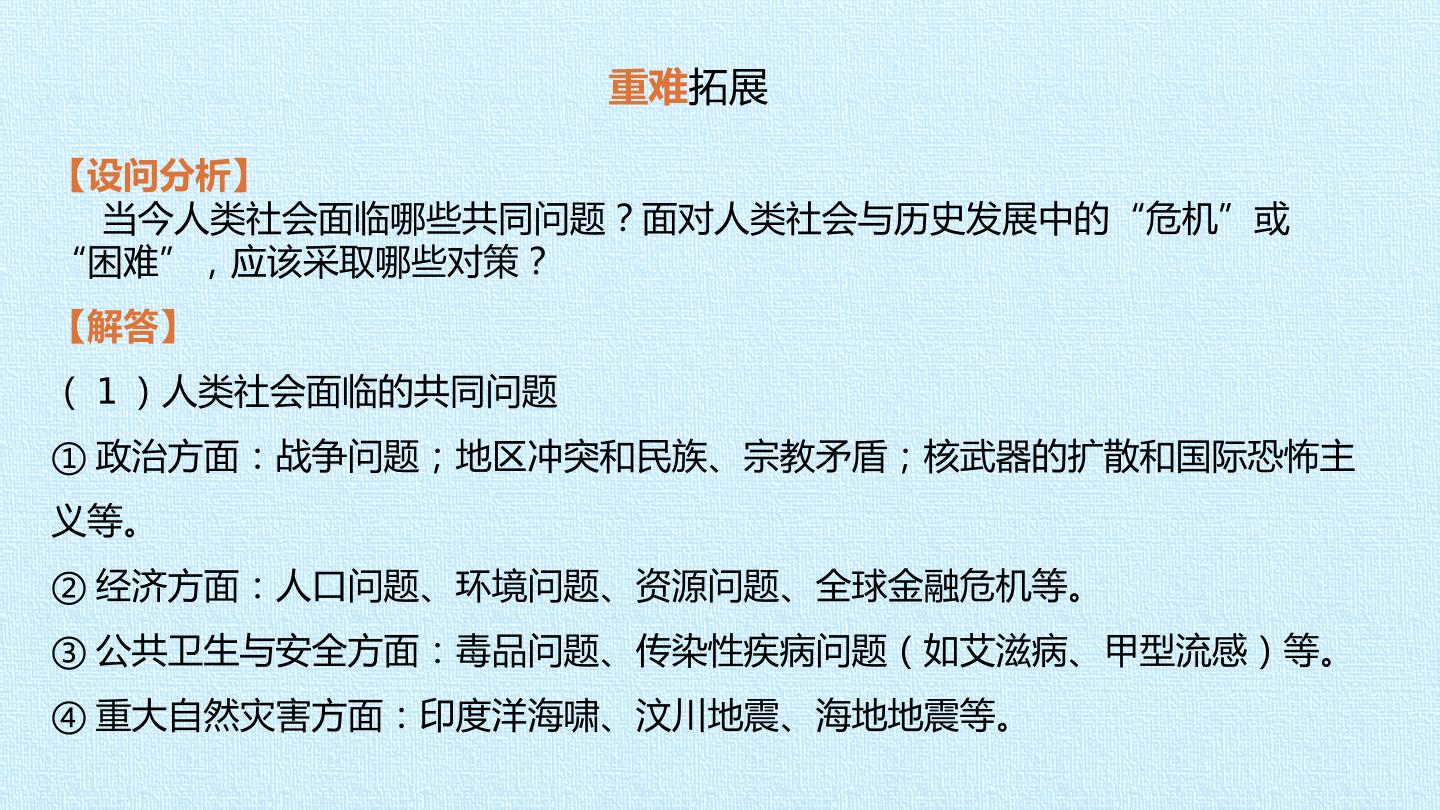 重难拓展

【设问分析】

当今人类社会面临哪些共同问题？面对人类社会与历史发展中的“危机”或“困难”，应该采取哪些对策？

【解答】

（1）人类社会面临的共同问题

①政治方面：战争问题；地区冲突和民族、宗教矛盾；核武器的扩散和国际恐怖主义等。

②经济方面：人口问题、环境问题、资源问题、全球金融危机等。

③公共卫生与安全方面：毒品问题、传染性疾病问题（如艾滋病、甲型流感）等。

④重大自然灾害方面：印度洋海啸、汶川地震、海地地震等。